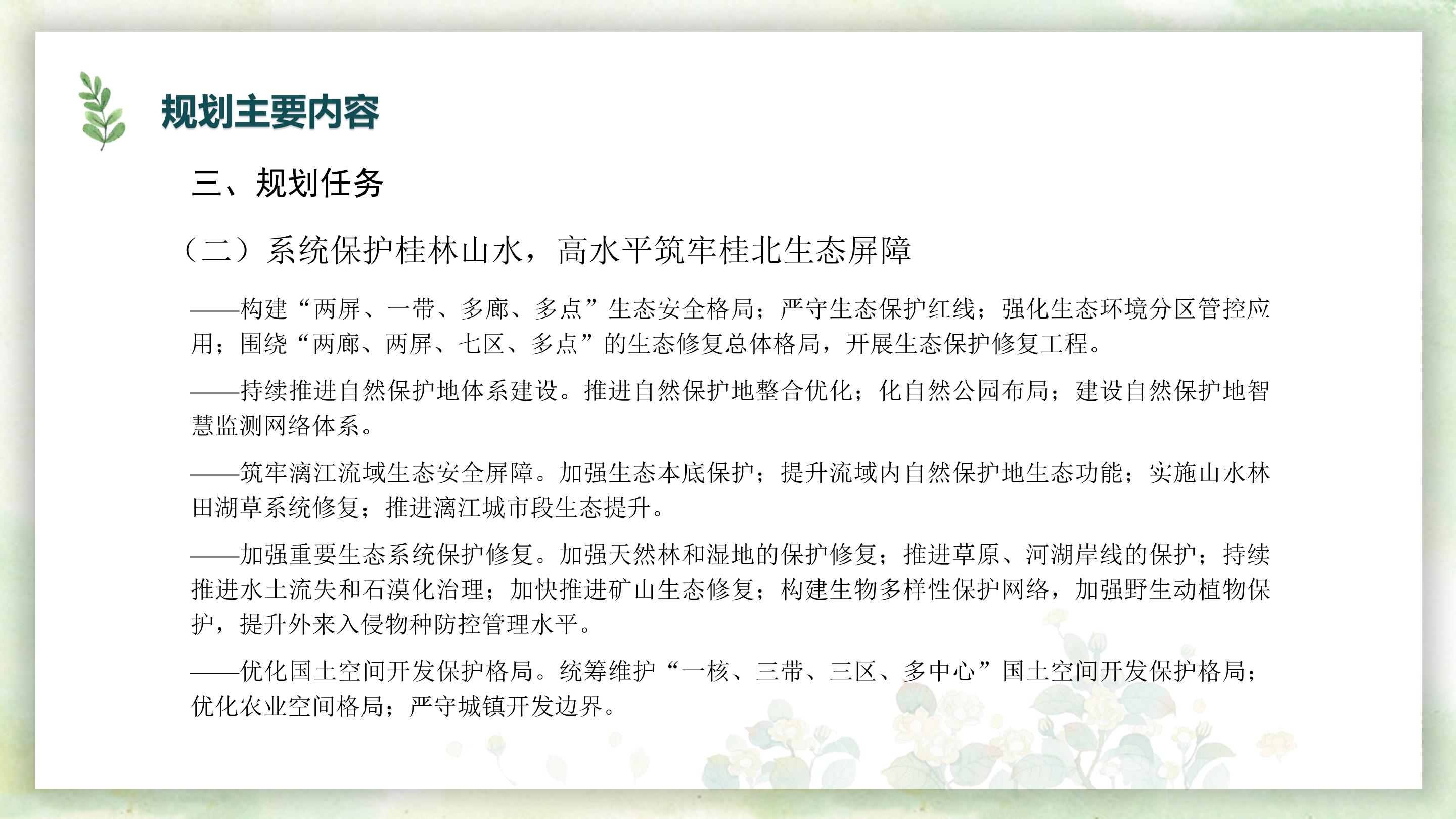 规划主要内容

三、规划任务

（二）系统保护桂林山水，高水平筑牢桂北生态屏障

——构建“两屏、一带、多廊、多点”生态安全格局；严守生态保护红线；强化生态环境分区管控应用；围绕“两廊、两屏、七区、多点”的生态修复总体格局，开展生态保护修复工程。

——持续推进自然保护地体系建设。推进自然保护地整合优化；化自然公园布局；建设自然保护地智慧监测网络体系。

——筑牢漓江流域生态安全屏障。加强生态本底保护；提升流域内自然保护地生态功能；实施山水林田湖草系统修复；推进漓江城市段生态提升。

——加强重要生态系统保护修复。加强天然林和湿地的保护修复；推进草原、河湖岸线的保护；持续推进水土流失和石漠化治理；加快推进矿山生态修复；构建生物多样性保护网络，加强野生动植物保护，提升外来入侵物种防控管理水平。

——优化国土空间开发保护格局。统筹维护“一核、三带、三区、多中心”国土空间开发保护格局；优化农业空间格局；严守城镇开发边界。